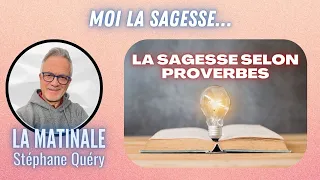 MOI LA SAGESSE...

LA SAGESSE SELON PROVERBES

LA MATINALE
Stéphane Quéry